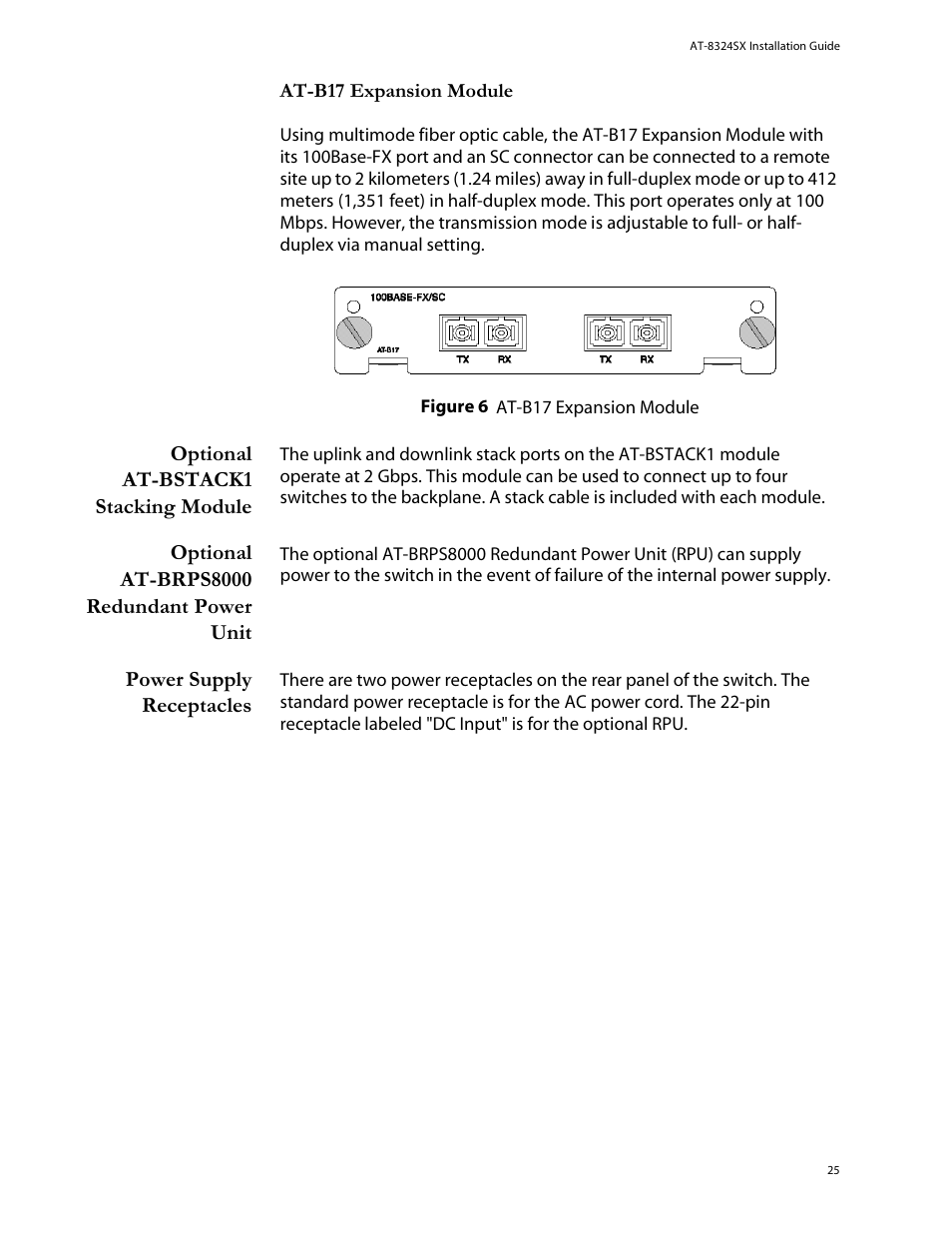 AT-8324SX Installation Guide

AT-B17 Expansion Module

Using multimode fiber optic cable, the AT-B17 Expansion Module with its 100Base-FX port and an SC connector can be connected to a remote site up to 2 kilometers (1.24 miles) away in full-duplex mode or up to 412 meters (1,351 feet) in half-duplex mode. This port operates only at 100 Mbps. However, the transmission mode is adjustable to full- or half-duplex via manual setting.

100BASE-FX/SC

AT-B17

TX RX TX RX

Figure 6 AT-B17 Expansion Module

Optional AT-BSTACK1 Stacking Module

The uplink and downlink stack ports on the AT-BSTACK1 module operate at 2 Gbps. This module can be used to connect up to four switches to the backplane. A stack cable is included with each module.

Optional AT-BRPS8000 Redundant Power Unit

The optional AT-BRPS8000 Redundant Power Unit (RPU) can supply power to the switch in the event of failure of the internal power supply.

Power Supply Receptacles

There are two power receptacles on the rear panel of the switch. The standard power receptacle is for the AC power cord. The 22-pin receptacle labeled "DC Input" is for the optional RPU.

25